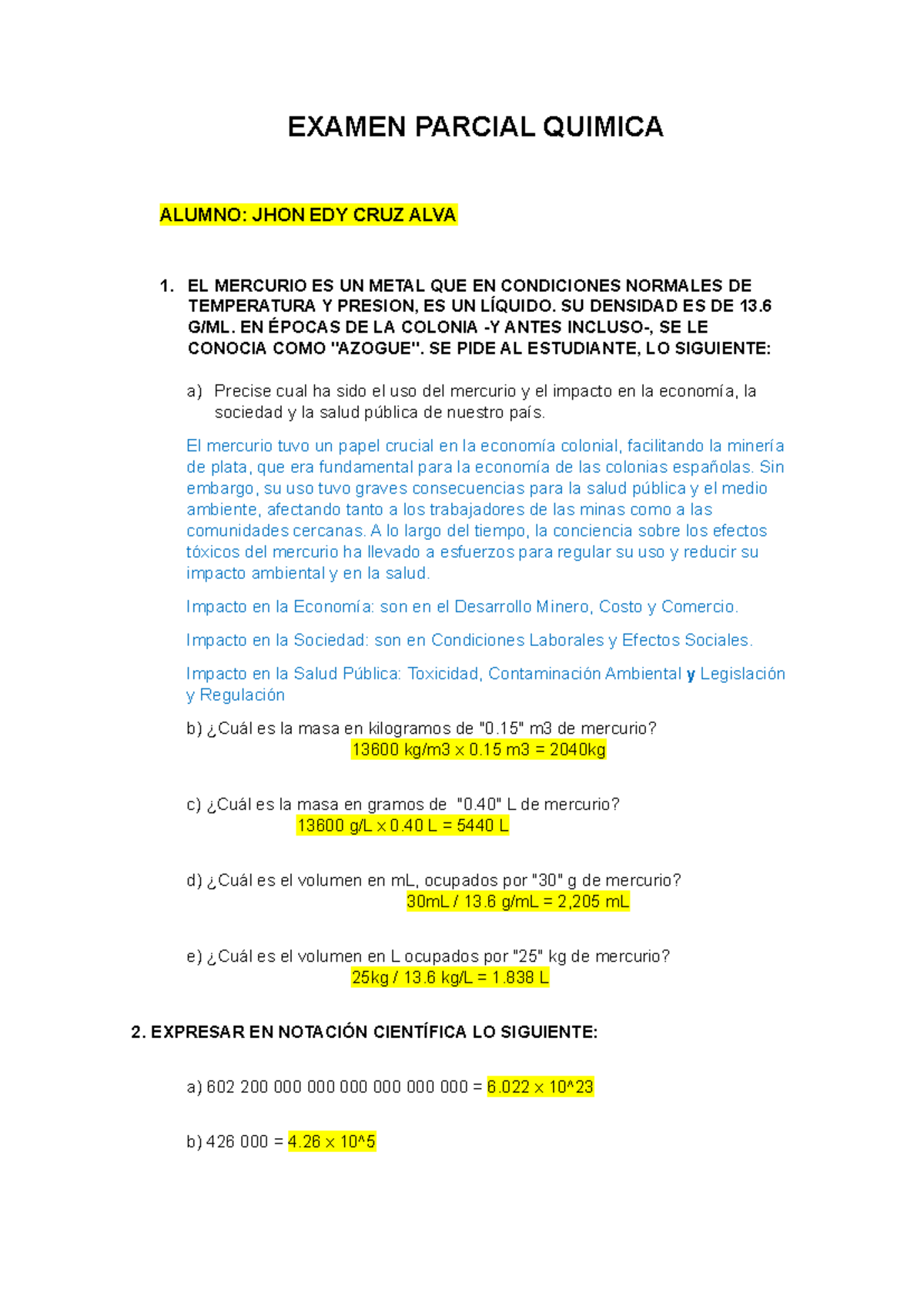 EXAMEN PARCIAL QUIMICA

ALUMNO: JHON EDY CRUZ ALVA

1. EL MERCURIO ES UN METAL QUE EN CONDICIONES NORMALES DE TEMPERATURA Y PRESION, ES UN LÍQUIDO. SU DENSIDAD ES DE 13.6 G/ML. EN ÉPOCAS DE LA COLONIA -Y ANTES INCLUSO-, SE LE CONOCIA COMO "AZOGUE". SE PIDE AL ESTUDIANTE, LO SIGUIENTE:

a) Precise cual ha sido el uso del mercurio y el impacto en la economía, la sociedad y la salud pública de nuestro país.

El mercurio tuvo un papel crucial en la economía colonial, facilitando la minería de plata, que era fundamental para la economía de las colonias españolas. Sin embargo, su uso tuvo graves consecuencias para la salud pública y el medio ambiente, afectando tanto a los trabajadores de las minas como a las comunidades cercanas. A lo largo del tiempo, la conciencia sobre los efectos tóxicos del mercurio ha llevado a esfuerzos para regular su uso y reducir su impacto ambiental y en la salud.

Impacto en la Economía: son en el Desarrollo Minero, Costo y Comercio.

Impacto en la Sociedad: son en Condiciones Laborales y Efectos Sociales.

Impacto en la Salud Pública: Toxicidad, Contaminación Ambiental y Legislación y Regulación

b) ¿Cuál es la masa en kilogramos de "0.15" m3 de mercurio?
13600 kg/m3 x 0.15 m3 = 2040kg

c) ¿Cuál es la masa en gramos de "0.40" L de mercurio?
13600 g/L x 0.40 L = 5440 L

d) ¿Cuál es el volumen en mL, ocupados por "30" g de mercurio?
30mL / 13.6 g/mL = 2,205 mL

e) ¿Cuál es el volumen en L ocupados por "25" kg de mercurio?
25kg / 13.6 kg/L = 1.838 L

2. EXPRESAR EN NOTACIÓN CIENTÍFICA LO SIGUIENTE:

a) 602 200 000 000 000 000 000 000 = 6.022 x 10^23

b) 426 000 = 4.26 x 10^5